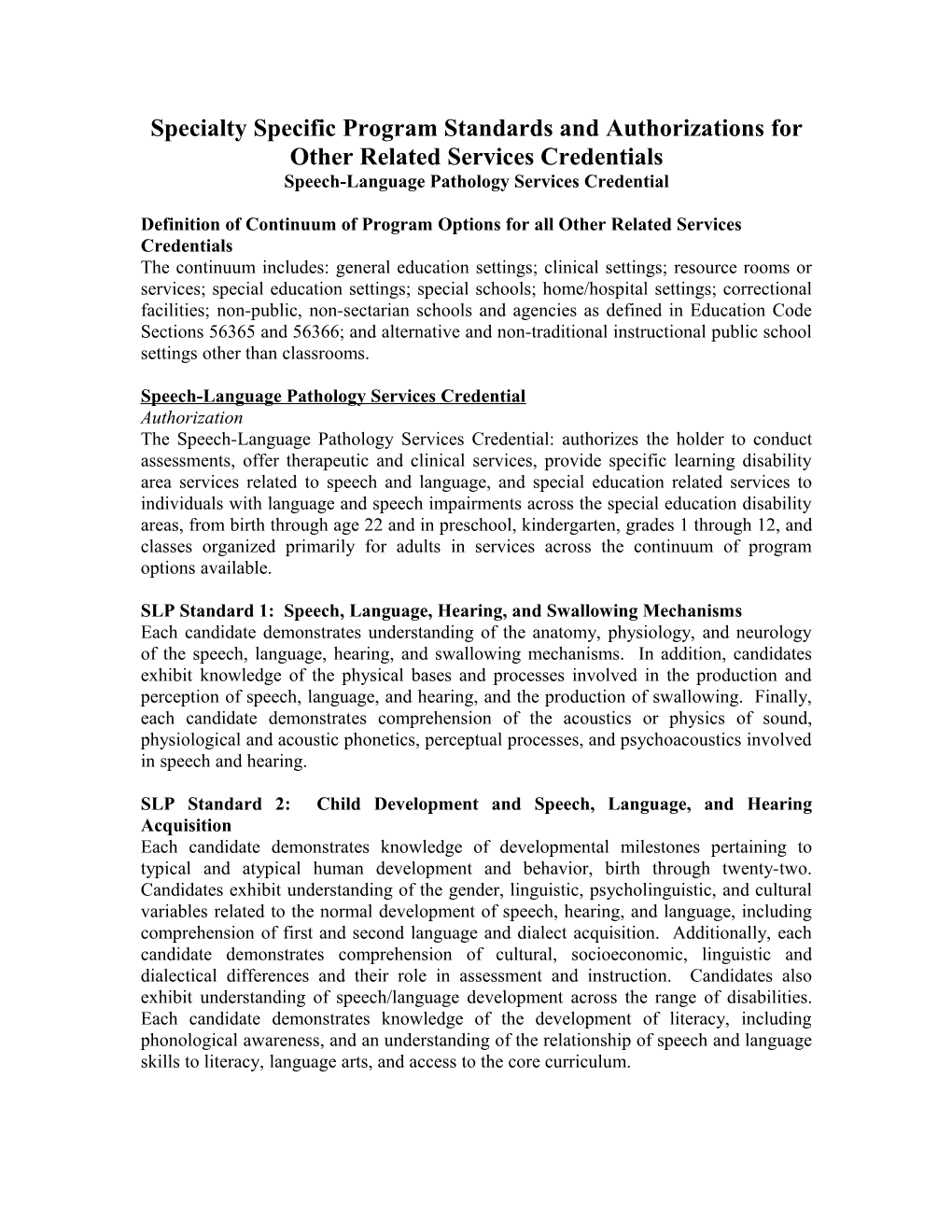 Specialty Specific Program Standards and Authorizations for Other Related Services Credentials
Speech-Language Pathology Services Credential

Definition of Continuum of Program Options for all Other Related Services Credentials
The continuum includes: general education settings; clinical settings; resource rooms or services; special education settings; special schools; home/hospital settings; correctional facilities; non-public, non-sectarian schools and agencies as defined in Education Code Sections 56365 and 56366; and alternative and non-traditional instructional public school settings other than classrooms.

Speech-Language Pathology Services Credential
Authorization
The Speech-Language Pathology Services Credential: authorizes the holder to conduct assessments, offer therapeutic and clinical services, provide specific learning disability area services related to speech and language, and special education related services to individuals with language and speech impairments across the special education disability areas, from birth through age 22 and in preschool, kindergarten, grades 1 through 12, and classes organized primarily for adults in services across the continuum of program options available.

SLP Standard 1: Speech, Language, Hearing, and Swallowing Mechanisms
Each candidate demonstrates understanding of the anatomy, physiology, and neurology of the speech, language, hearing, and swallowing mechanisms. In addition, candidates exhibit knowledge of the physical bases and processes involved in the production and perception of speech, language, and hearing, and the production of swallowing. Finally, each candidate demonstrates comprehension of the acoustics or physics of sound, physiological and acoustic phonetics, perceptual processes, and psychoacoustics involved in speech and hearing.

SLP Standard 2: Child Development and Speech, Language, and Hearing Acquisition
Each candidate demonstrates knowledge of developmental milestones pertaining to typical and atypical human development and behavior, birth through twenty-two. Candidates exhibit understanding of the gender, linguistic, psycholinguistic, and cultural variables related to the normal development of speech, hearing, and language, including comprehension of first and second language and dialect acquisition. Additionally, each candidate demonstrates comprehension of cultural, socioeconomic, linguistic and dialectical differences and their role in assessment and instruction. Candidates also exhibit understanding of speech/language development across the range of disabilities. Each candidate demonstrates knowledge of the development of literacy, including phonological awareness, and an understanding of the relationship of speech and language skills to literacy, language arts, and access to the core curriculum.